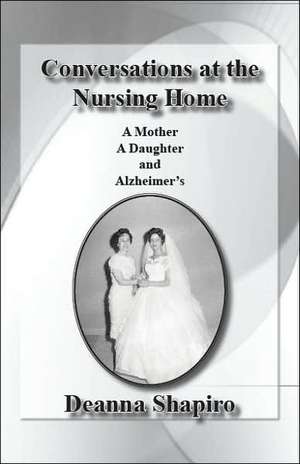 Conversations at the Nursing Home

A Mother
A Daughter
and
Alzheimer's

Deanna Shapiro